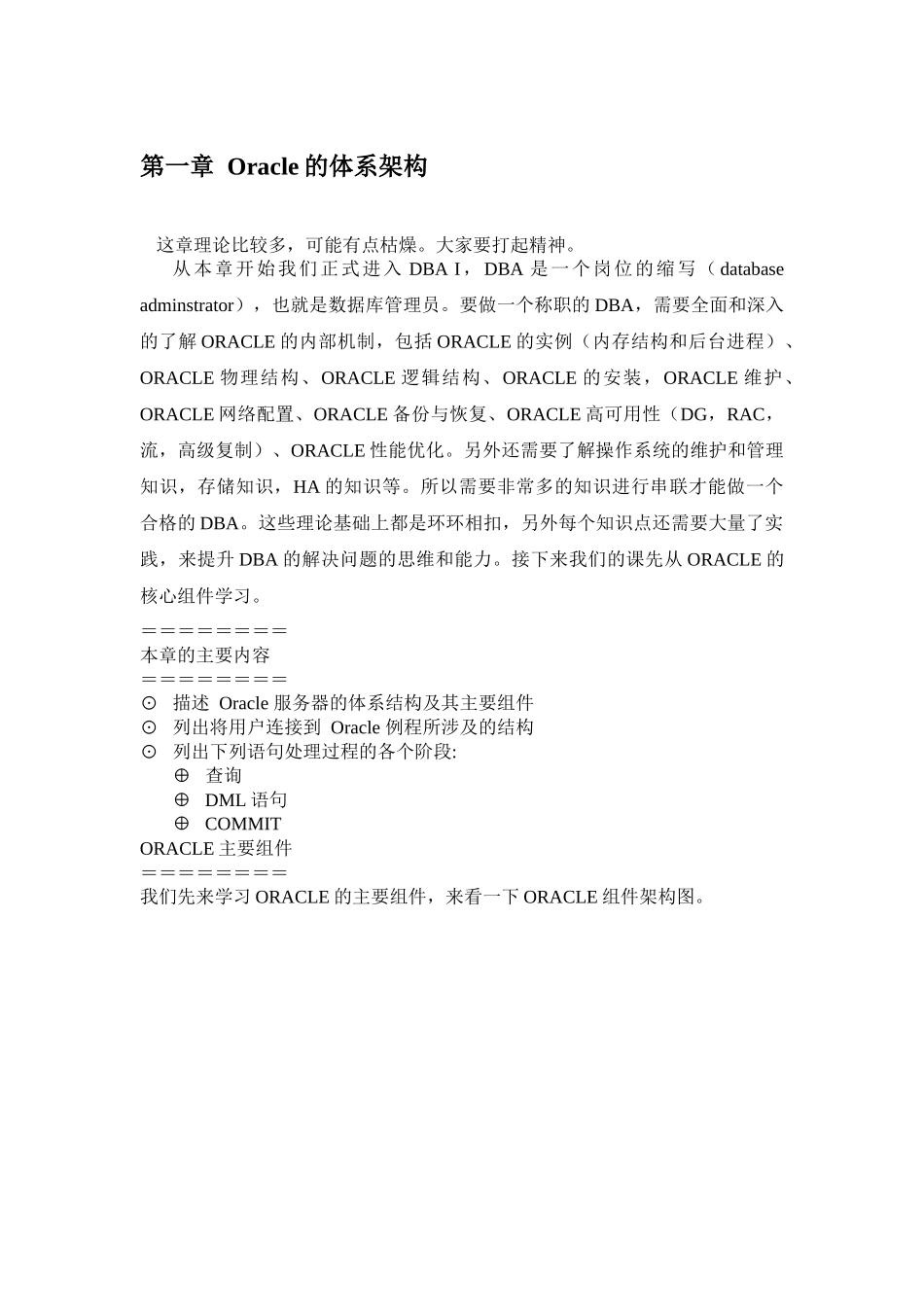 第一章 Oracle 的体系架构

这章理论比较多，可能有点枯燥。大家要打起精神。

从本章开始我们正式进入 DBA I，DBA 是一个岗位的缩写（database adminstrator），也就是数据库管理员。要做一个称职的 DBA，需要全面和深入的了解 ORACLE 的内部机制，包括 ORACLE 的实例（内存结构和后台进程）、ORACLE 物理结构、ORACLE 逻辑结构、ORACLE 的安装，ORACLE 维护、ORACLE 网络配置、ORACLE 备份与恢复、ORACLE 高可用性（DG，RAC，流，高级复制）、ORACLE 性能优化。另外还需要了解操作系统的维护和管理知识，存储知识，HA 的知识等。所以需要非常多的知识进行串联才能做一个合格的 DBA。这些理论基础上都是环环相扣，另外每个知识点还需要大量了实践，来提升 DBA 的解决问题的思维和能力。接下来我们的课先从 ORACLE 的核心组件学习。

========
本章的主要内容
========
⊙ 描述 Oracle 服务器的体系结构及其主要组件
⊙ 列出将用户连接到 Oracle 例程所涉及的结构
⊙ 列出下列语句处理过程的各个阶段:
⊕ 查询
⊕ DML 语句
⊕ COMMIT
ORACLE 主要组件
========
我们先来学习 ORACLE 的主要组件，来看一下 ORACLE 组件架构图。